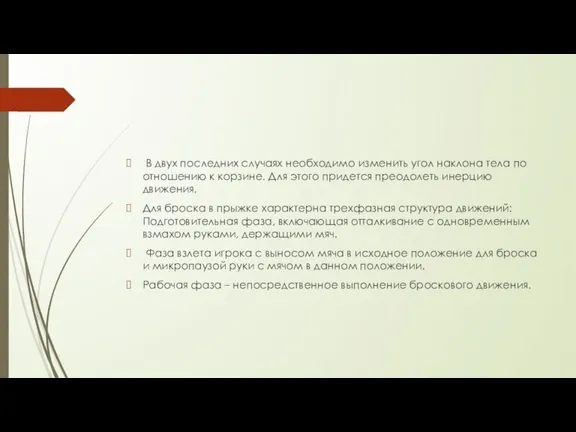 В двух последних случаях необходимо изменить угол наклона тела по отношению к корзине. Для этого придется преодолеть инерцию движения.

Для броска в прыжке характерна трехфазная структура движений: Подготовительная фаза, включающая отталкивание с одновременным взмахом руками, держащими мяч.

Фаза взлета игрока с выносом мяча в исходное положение для броска и микропаузой руки с мячом в данном положении.

Рабочая фаза – непосредственное выполнение броскового движения.